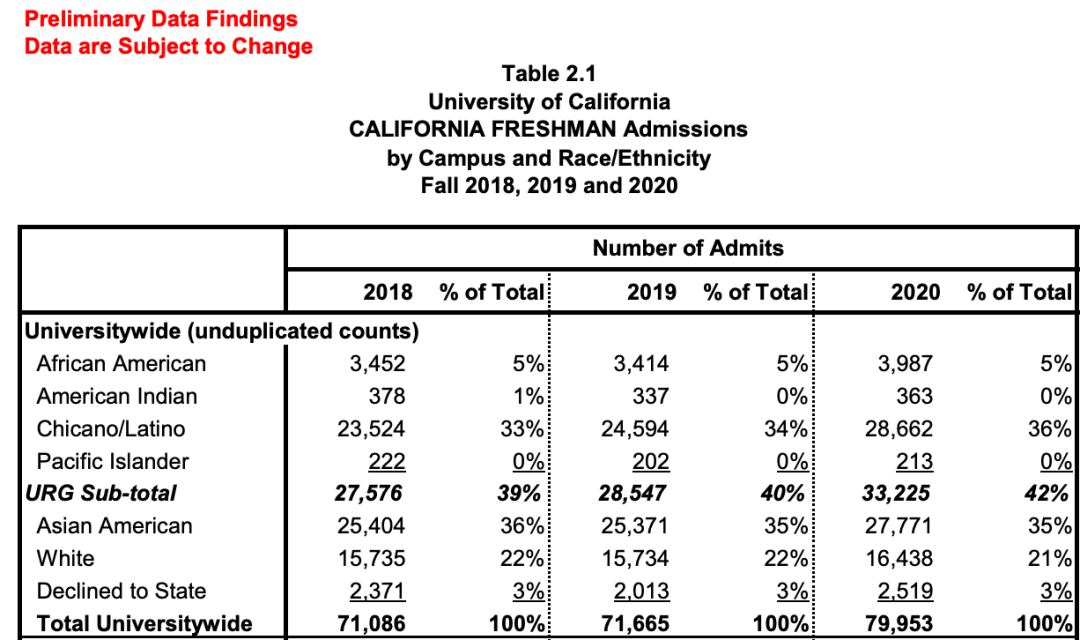 Preliminary Data Findings
Data are Subject to Change

Table 2.1
University of California
CALIFORNIA FRESHMAN Admissions
by Campus and Race/Ethnicity
Fall 2018, 2019 and 2020

| | Number of Admits | | | | | |
|---|---|---|---|---|---|---|
| | 2018 | % of Total | 2019 | % of Total | 2020 | % of Total |
| Universitywide (unduplicated counts) | | | | | | |
| African American | 3,452 | 5% | 3,414 | 5% | 3,987 | 5% |
| American Indian | 378 | 1% | 337 | 0% | 363 | 0% |
| Chicano/Latino | 23,524 | 33% | 24,594 | 34% | 28,662 | 36% |
| Pacific Islander | 222 | 0% | 202 | 0% | 213 | 0% |
| URG Sub-total | 27,576 | 39% | 28,547 | 40% | 33,225 | 42% |
| Asian American | 25,404 | 36% | 25,371 | 35% | 27,771 | 35% |
| White | 15,735 | 22% | 15,734 | 22% | 16,438 | 21% |
| Declined to State | 2,371 | 3% | 2,013 | 3% | 2,519 | 3% |
| Total Universitywide | 71,086 | 100% | 71,665 | 100% | 79,953 | 100% |